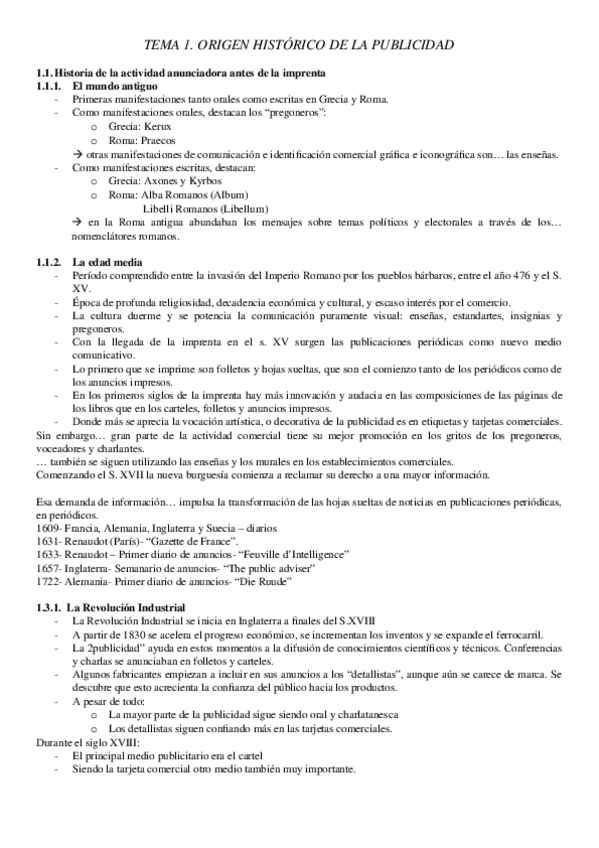 TEMA 1. ORIGEN HISTÓRICO DE LA PUBLICIDAD

1.1. Historia de la actividad anunciadora antes de la imprenta
1.1.1. El mundo antiguo
- Primeras manifestaciones tanto orales como escritas en Grecia y Roma.
- Como manifestaciones orales, destacan los “pregoneros”:
o Grecia: Kerux
o Roma: Praecos
→ otras manifestaciones de comunicación e identificación comercial gráfica e iconográfica son… las enseñas.
- Como manifestaciones escritas, destacan:
o Grecia: Axones y Kyrbos
o Roma: Alba Romanos (Album)
Libelli Romanos (Libellum)
→ en la Roma antigua abundaban los mensajes sobre temas políticos y electorales a través de los… nomenclátores romanos.

1.1.2. La edad media
- Período comprendido entre la invasión del Imperio Romano por los pueblos bárbaros, entre el año 476 y el S. XV.
- Época de profunda religiosidad, decadencia económica y cultural, y escaso interés por el comercio.
- La cultura duerme y se potencia la comunicación puramente visual: enseñas, estandartes, insignias y pregoneros.
- Con la llegada de la imprenta en el s. XV surgen las publicaciones periódicas como nuevo medio comunicativo.
- Lo primero que se imprime son folletos y hojas sueltas, que son el comienzo tanto de los periódicos como de los anuncios impresos.
- En los primeros siglos de la imprenta hay más innovación y audacia en las composiciones de las páginas de los libros que en los carteles, folletos y anuncios impresos.
- Donde más se aprecia la vocación artística, o decorativa de la publicidad es en etiquetas y tarjetas comerciales.
Sin embargo… gran parte de la actividad comercial tiene su mejor promoción en los gritos de los pregoneros, voceadores y charlantes.
… también se siguen utilizando las enseñas y los murales en los establecimientos comerciales.
Comenzando el S. XVII la nueva burguesía comienza a reclamar su derecho a una mayor información.

Esa demanda de información… impulsa la transformación de las hojas sueltas de noticias en publicaciones periódicas, en periódicos.
1609- Francia, Alemania, Inglaterra y Suecia – diarios
1631- Renaudot (París)- “Gazette de France”.
1633- Renaudot – Primer diario de anuncios- “Feuville d’Intelligence”
1657- Inglaterra- Semanario de anuncios- “The public adviser”
1722- Alemania- Primer diario de anuncios- “Die Ruude”

1.3.1. La Revolución Industrial
- La Revolución Industrial se inicia en Inglaterra a finales del S.XVIII
- A partir de 1830 se acelera el progreso económico, se incrementan los inventos y se expande el ferrocarril.
- La 2publicidad” ayuda en estos momentos a la difusión de conocimientos científicos y técnicos. Conferencias y charlas se anunciaban en folletos y carteles.
- Algunos fabricantes empiezan a incluir en sus anuncios a los “detallistas”, aunque aún se carece de marca. Se descubre que esto acrecienta la confianza del público hacia los productos.
- A pesar de todo:
o La mayor parte de la publicidad sigue siendo oral y charlatanesca
o Los detallistas siguen confiando más en las tarjetas comerciales.
Durante el siglo XVIII:
- El principal medio publicitario era el cartel
- Siendo la tarjeta comercial otro medio también muy importante.